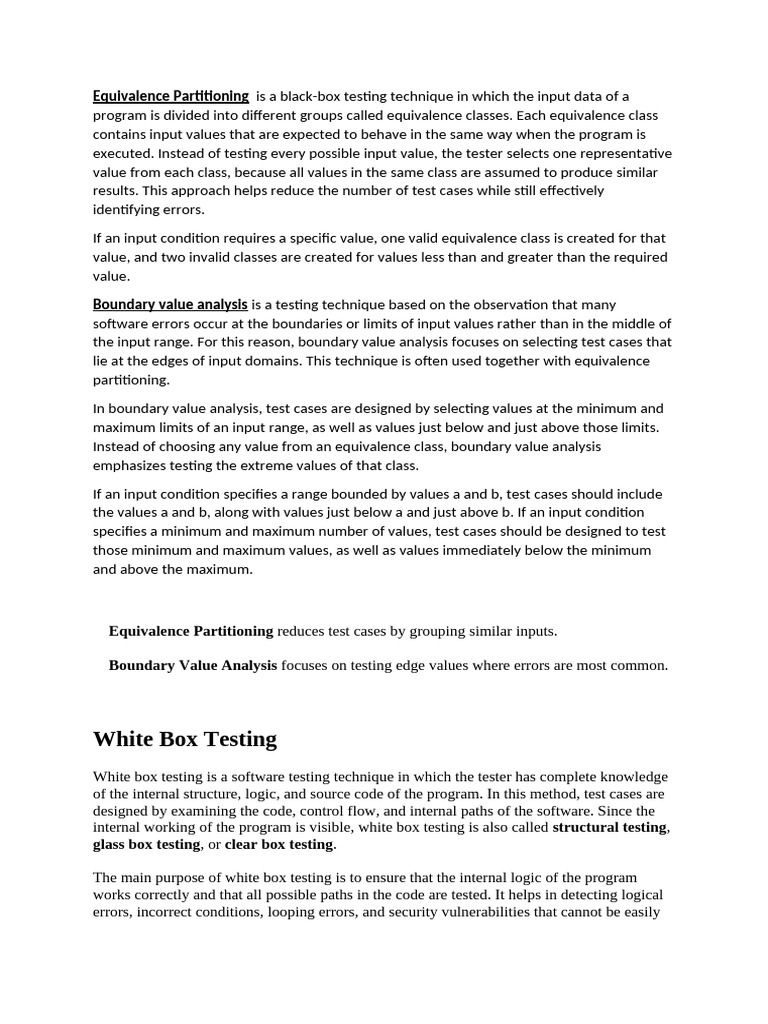 Equivalence Partitioning is a black-box testing technique in which the input data of a program is divided into different groups called equivalence classes. Each equivalence class contains input values that are expected to behave in the same way when the program is executed. Instead of testing every possible input value, the tester selects one representative value from each class, because all values in the same class are assumed to produce similar results. This approach helps reduce the number of test cases while still effectively identifying errors.

If an input condition requires a specific value, one valid equivalence class is created for that value, and two invalid classes are created for values less than and greater than the required value.

Boundary value analysis is a testing technique based on the observation that many software errors occur at the boundaries or limits of input values rather than in the middle of the input range. For this reason, boundary value analysis focuses on selecting test cases that lie at the edges of input domains. This technique is often used together with equivalence partitioning.

In boundary value analysis, test cases are designed by selecting values at the minimum and maximum limits of an input range, as well as values just below and just above those limits. Instead of choosing any value from an equivalence class, boundary value analysis emphasizes testing the extreme values of that class.

If an input condition specifies a range bounded by values a and b, test cases should include the values a and b, along with values just below a and just above b. If an input condition specifies a minimum and maximum number of values, test cases should be designed to test those minimum and maximum values, as well as values immediately below the minimum and above the maximum.

Equivalence Partitioning reduces test cases by grouping similar inputs.

Boundary Value Analysis focuses on testing edge values where errors are most common.

White Box Testing

White box testing is a software testing technique in which the tester has complete knowledge of the internal structure, logic, and source code of the program. In this method, test cases are designed by examining the code, control flow, and internal paths of the software. Since the internal working of the program is visible, white box testing is also called structural testing, glass box testing, or clear box testing.

The main purpose of white box testing is to ensure that the internal logic of the program works correctly and that all possible paths in the code are tested. It helps in detecting logical errors, incorrect conditions, looping errors, and security vulnerabilities that cannot be easily